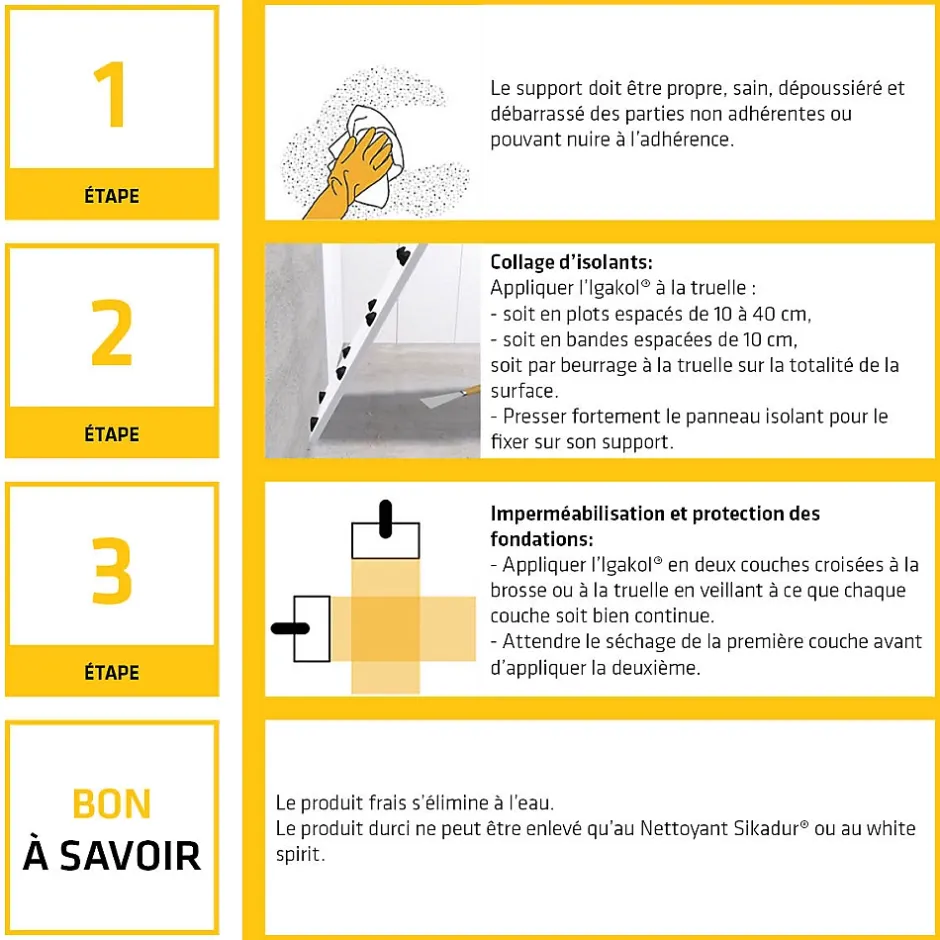 1

ÉTAPE

Le support doit être propre, sain, dépoussiéré et débarrassé des parties non adhérentes ou pouvant nuire à l'adhérence.

2

ÉTAPE

Collage d'isolants:
Appliquer l'Igakol® à la truelle :
- soit en plots espacés de 10 à 40 cm,
- soit en bandes espacées de 10 cm,
soit par beurrage à la truelle sur la totalité de la surface.
- Presser fortement le panneau isolant pour le fixer sur son support.

3

ÉTAPE

Imperméabilisation et protection des fondations:
- Appliquer l'Igakol® en deux couches croisées à la brosse ou à la truelle en veillant à ce que chaque couche soit bien continue.
- Attendre le séchage de la première couche avant d'appliquer la deuxième.

BON
À SAVOIR

Le produit frais s'élimine à l'eau.
Le produit durci ne peut être enlevé qu'au Nettoyant Sikadur® ou au white spirit.